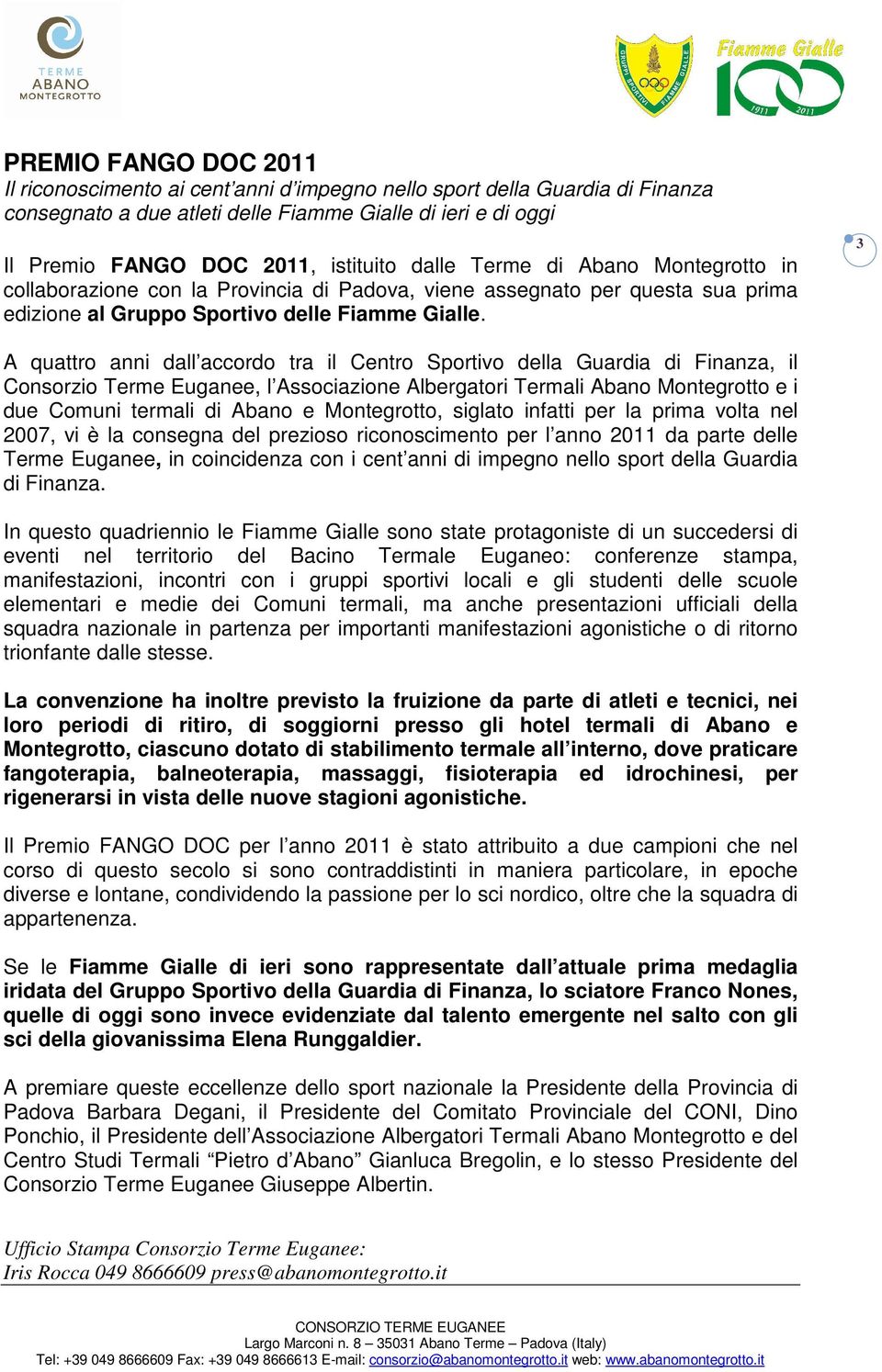 TERME
ABANO
MONTEGROTTO

GRUPPI SPORTIVI FIAMME GIALLE

Fiamme Gialle
100
1911 2011

PREMIO FANGO DOC 2011
Il riconoscimento ai cent'anni d'impegno nello sport della Guardia di Finanza consegnato a due atleti delle Fiamme Gialle di ieri e di oggi

3

Il Premio FANGO DOC 2011, istituito dalle Terme di Abano Montegrotto in collaborazione con la Provincia di Padova, viene assegnato per questa sua prima edizione al Gruppo Sportivo delle Fiamme Gialle.

A quattro anni dall'accordo tra il Centro Sportivo della Guardia di Finanza, il Consorzio Terme Euganee, l'Associazione Albergatori Termali Abano Montegrotto e i due Comuni termali di Abano e Montegrotto, siglato infatti per la prima volta nel 2007, vi è la consegna del prezioso riconoscimento per l'anno 2011 da parte delle Terme Euganee, in coincidenza con i cent'anni di impegno nello sport della Guardia di Finanza.

In questo quadriennio le Fiamme Gialle sono state protagoniste di un succedersi di eventi nel territorio del Bacino Termale Euganeo: conferenze stampa, manifestazioni, incontri con i gruppi sportivi locali e gli studenti delle scuole elementari e medie dei Comuni termali, ma anche presentazioni ufficiali della squadra nazionale in partenza per importanti manifestazioni agonistiche o di ritorno trionfante dalle stesse.

La convenzione ha inoltre previsto la fruizione da parte di atleti e tecnici, nei loro periodi di ritiro, di soggiorni presso gli hotel termali di Abano e Montegrotto, ciascuno dotato di stabilimento termale all'interno, dove praticare fangoterapia, balneoterapia, massaggi, fisioterapia ed idrochinesi, per rigenerarsi in vista delle nuove stagioni agonistiche.

Il Premio FANGO DOC per l'anno 2011 è stato attribuito a due campioni che nel corso di questo secolo si sono contraddistinti in maniera particolare, in epoche diverse e lontane, condividendo la passione per lo sci nordico, oltre che la squadra di appartenenza.

Se le Fiamme Gialle di ieri sono rappresentate dall'attuale prima medaglia iridata del Gruppo Sportivo della Guardia di Finanza, lo sciatore Franco Nones, quelle di oggi sono invece evidenziate dal talento emergente nel salto con gli sci della giovanissima Elena Runggaldier.

A premiare queste eccellenze dello sport nazionale la Presidente della Provincia di Padova Barbara Degani, il Presidente del Comitato Provinciale del CONI, Dino Ponchio, il Presidente dell'Associazione Albergatori Termali Abano Montegrotto e del Centro Studi Termali "Pietro d'Abano" Gianluca Bregolin, e lo stesso Presidente del Consorzio Terme Euganee Giuseppe Albertin.

Ufficio Stampa Consorzio Terme Euganee:
Iris Rocca 049 8666609 press@abanomontegrotto.it

CONSORZIO TERME EUGANEE
Largo Marconi n. 8 – 35031 Abano Terme – Padova (Italy)
Tel: +39 049 8666609 Fax: +39 049 8666613 E-mail: consorzio@abanomontegrotto.it web: www.abanomontegrotto.it